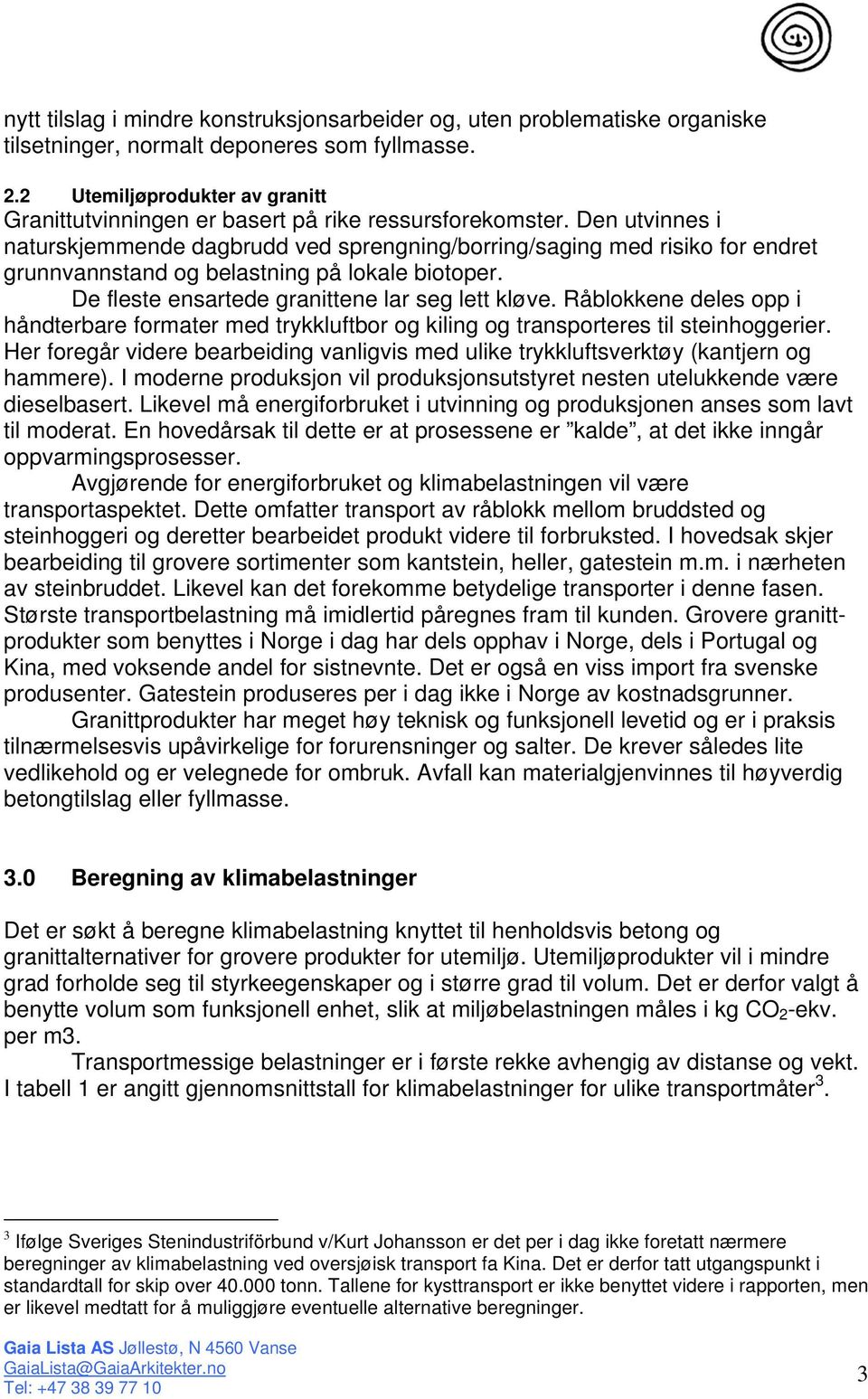 nytt tilslag i mindre konstruksjonsarbeider og, uten problematiske organiske tilsetninger, normalt deponeres som fyllmasse.

2.2 Utemiljøprodukter av granitt
Granittutvinningen er basert på rike ressursforekomster. Den utvinnes i naturskjemmende dagbrudd ved sprengning/borring/saging med risiko for endret grunnvannstand og belastning på lokale biotoper.
De fleste ensartede granittene lar seg lett kløve. Råblokkene deles opp i håndterbare formater med trykkluftbor og kiling og transporteres til steinhoggerier. Her foregår videre bearbeiding vanligvis med ulike trykkluftsverktøy (kantjern og hammere). I moderne produksjon vil produksjonsutstyret nesten utelukkende være dieselbasert. Likevel må energiforbruket i utvinning og produksjonen anses som lavt til moderat. En hovedårsak til dette er at prosessene er ”kalde”, at det ikke inngår oppvarmingsprosesser.
Avgjørende for energiforbruket og klimabelastningen vil være transportaspektet. Dette omfatter transport av råblokk mellom bruddsted og steinhoggeri og deretter bearbeidet produkt videre til forbruksted. I hovedsak skjer bearbeiding til grovere sortimenter som kantstein, heller, gatestein m.m. i nærheten av steinbruddet. Likevel kan det forekomme betydelige transporter i denne fasen. Største transportbelastning må imidlertid påregnes fram til kunden. Grovere granittprodukter som benyttes i Norge i dag har dels opphav i Norge, dels i Portugal og Kina, med voksende andel for sistnevnte. Det er også en viss import fra svenske produsenter. Gatestein produseres per i dag ikke i Norge av kostnadsgrunner.
Granittprodukter har meget høy teknisk og funksjonell levetid og er i praksis tilnærmelsesvis upåvirkelige for forurensninger og salter. De krever således lite vedlikehold og er velegnede for ombruk. Avfall kan materialgjenvinnes til høyverdig betongtilslag eller fyllmasse.

3.0 Beregning av klimabelastninger

Det er søkt å beregne klimabelastning knyttet til henholdsvis betong og granittalternativer for grovere produkter for utemiljø. Utemiljøprodukter vil i mindre grad forholde seg til styrkeegenskaper og i større grad til volum. Det er derfor valgt å benytte volum som funksjonell enhet, slik at miljøbelastningen måles i kg $CO_2$-ekv. per m3.
Transportmessige belastninger er i første rekke avhengig av distanse og vekt. I tabell 1 er angitt gjennomsnittstall for klimabelastninger for ulike transportmåter$^3$.

$^3$ Ifølge Sveriges Stenindustriförbund v/Kurt Johansson er det per i dag ikke foretatt nærmere beregninger av klimabelastning ved oversjøisk transport fa Kina. Det er derfor tatt utgangspunkt i standardtall for skip over 40.000 tonn. Tallene for kysttransport er ikke benyttet videre i rapporten, men er likevel medtatt for å muliggjøre eventuelle alternative beregninger.

Gaia Lista AS Jøllestø, N 4560 Vanse
GaiaLista@GaiaArkitekter.no
Tel: +47 38 39 77 10

3